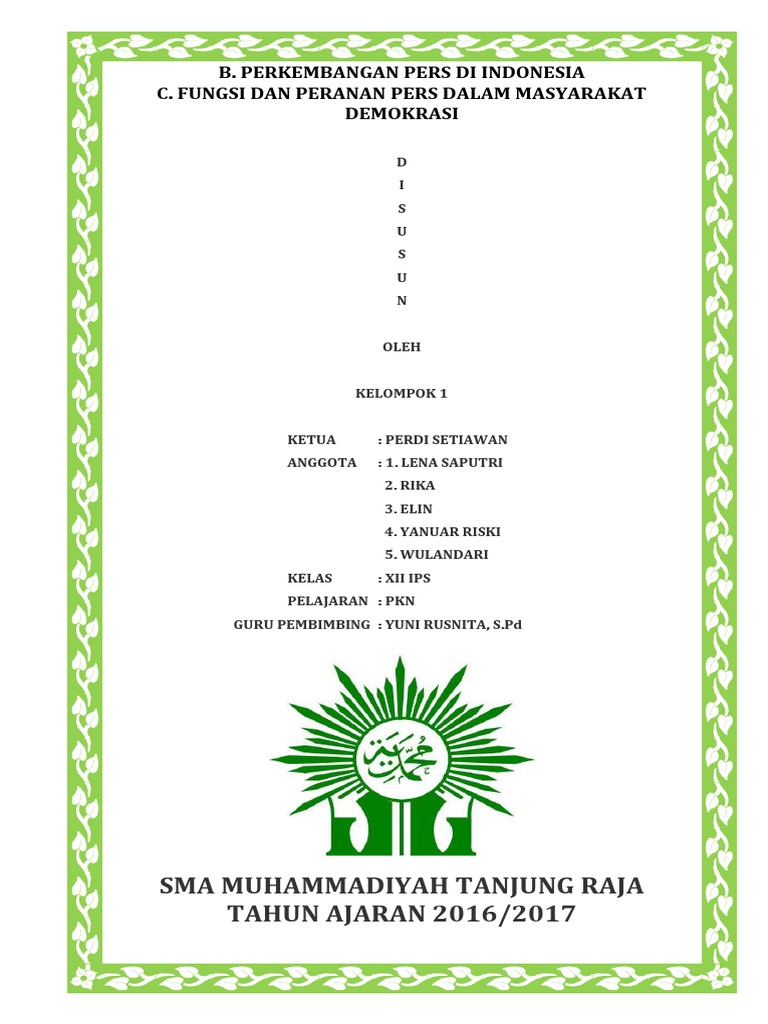 B. PERKEMBANGAN PERS DI INDONESIA
C. FUNGSI DAN PERANAN PERS DALAM MASYARAKAT DEMOKRASI

D
I
S
U
S
U
N

OLEH

KELOMPOK 1

KETUA : PERDI SETIAWAN
ANGGOTA : 1. LENA SAPUTRI
2. RIKA
3. ELIN
4. YANUAR RISKI
5. WULANDARI
KELAS : XII IPS
PELAJARAN : PKN
GURU PEMBIMBING : YUNI RUSNITA, S.Pd

محمدية

SMA MUHAMMADIYAH TANJUNG RAJA
TAHUN AJARAN 2016/2017